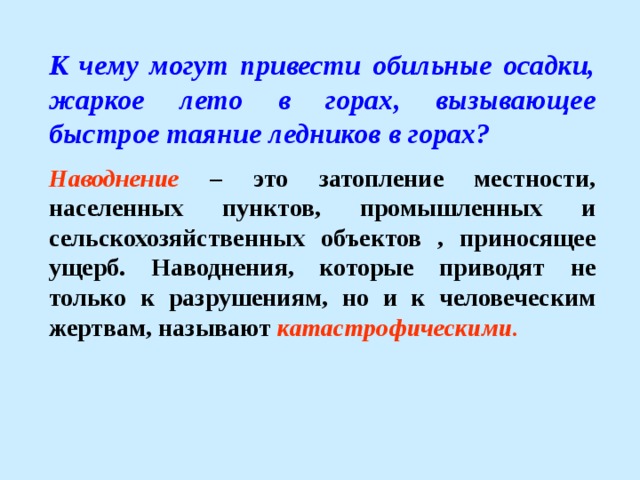 К чему могут привести обильные осадки, жаркое лето в горах, вызывающее быстрое таяние ледников в горах?

Наводнение – это затопление местности, населенных пунктов, промышленных и сельскохозяйственных объектов , приносящее ущерб. Наводнения, которые приводят не только к разрушениям, но и к человеческим жертвам, называют катастрофическими.